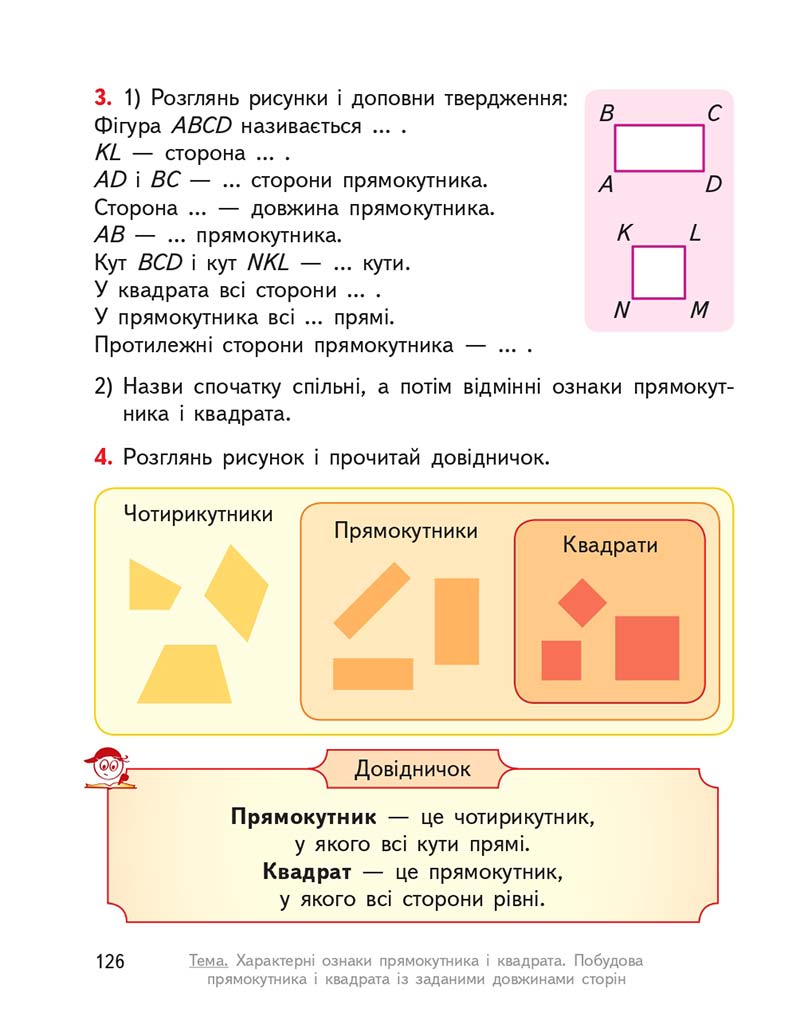 **3.** 1) Розглянь рисунки і доповни твердження:
Фігура $ABCD$ називається ... .
$KL$ — сторона ... .
$AD$ і $BC$ — ... сторони прямокутника.
Сторона ... — довжина прямокутника.
$AB$ — ... прямокутника.
Кут $BCD$ і кут $NKL$ — ... кути.
У квадрата всі сторони ... .
У прямокутника всі ... прямі.
Протилежні сторони прямокутника — ... .

B C
A D

K L
N M

2) Назви спочатку спільні, а потім відмінні ознаки прямокутника і квадрата.

**4.** Розглянь рисунок і прочитай довідничок.

Чотирикутники

Прямокутники

Квадрати

Довідничок

**Прямокутник** — це чотирикутник, у якого всі кути прямі.
**Квадрат** — це прямокутник, у якого всі сторони рівні.

126

Тема. Характерні ознаки прямокутника і квадрата. Побудова прямокутника і квадрата із заданими довжинами сторін